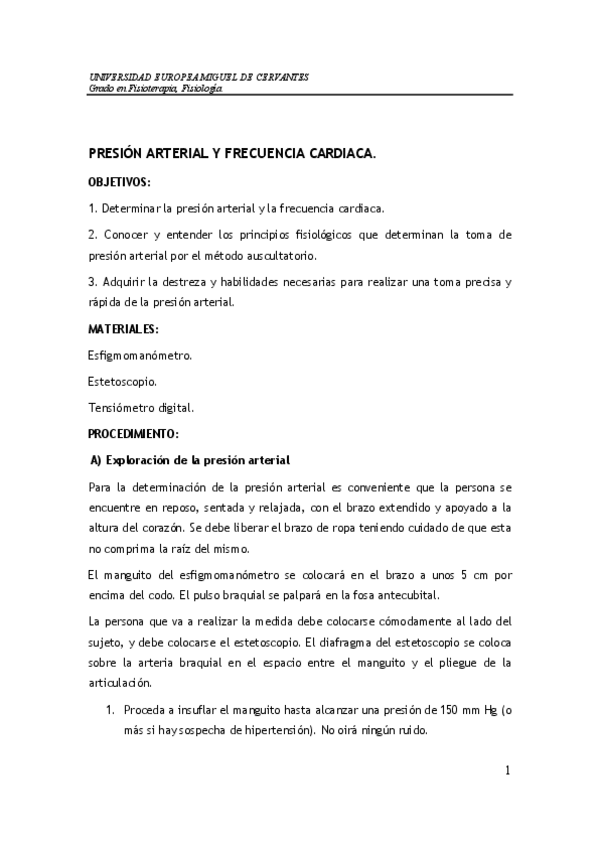 UNIVERSIDAD EUROPEA MIGUEL DE CERVANTES
Grado en Fisioterapia, Fisiología

PRESIÓN ARTERIAL Y FRECUENCIA CARDIACA.

OBJETIVOS:

1. Determinar la presión arterial y la frecuencia cardiaca.

2. Conocer y entender los principios fisiológicos que determinan la toma de presión arterial por el método auscultatorio.

3. Adquirir la destreza y habilidades necesarias para realizar una toma precisa y rápida de la presión arterial.

MATERIALES:

Esfigmomanómetro.

Estetoscopio.

Tensiómetro digital.

PROCEDIMIENTO:

A) Exploración de la presión arterial

Para la determinación de la presión arterial es conveniente que la persona se encuentre en reposo, sentada y relajada, con el brazo extendido y apoyado a la altura del corazón. Se debe liberar el brazo de ropa teniendo cuidado de que esta no comprima la raíz del mismo.

El manguito del esfigmomanómetro se colocará en el brazo a unos 5 cm por encima del codo. El pulso braquial se palpará en la fosa antecubital.

La persona que va a realizar la medida debe colocarse cómodamente al lado del sujeto, y debe colocarse el estetoscopio. El diafragma del estetoscopio se coloca sobre la arteria braquial en el espacio entre el manguito y el pliegue de la articulación.

1. Proceda a insuflar el manguito hasta alcanzar una presión de 150 mm Hg (o más si hay sospecha de hipertensión). No oirá ningún ruido.

1